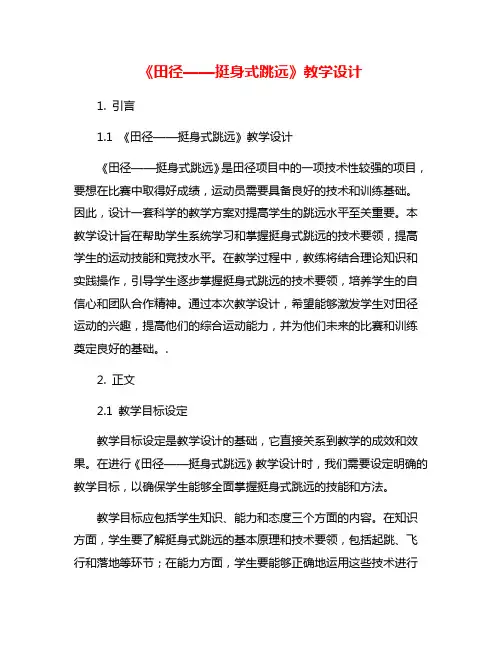 《田径——挺身式跳远》教学设计

1. 引言

1.1 《田径——挺身式跳远》教学设计

《田径——挺身式跳远》是田径项目中的一项技术性较强的项目，要想在比赛中取得好成绩，运动员需要具备良好的技术和训练基础。因此，设计一套科学的教学方案对提高学生的跳远水平至关重要。本教学设计旨在帮助学生系统学习和掌握挺身式跳远的技术要领，提高学生的运动技能和竞技水平。在教学过程中，教练将结合理论知识和实践操作，引导学生逐步掌握挺身式跳远的技术要领，培养学生的自信心和团队合作精神。通过本次教学设计，希望能够激发学生对田径运动的兴趣，提高他们的综合运动能力，并为他们未来的比赛和训练奠定良好的基础。.

2. 正文

2.1 教学目标设定

教学目标设定是教学设计的基础，它直接关系到教学的成效和效果。在进行《田径——挺身式跳远》教学设计时，我们需要设定明确的教学目标，以确保学生能够全面掌握挺身式跳远的技能和方法。

教学目标应包括学生知识、能力和态度三个方面的内容。在知识方面，学生要了解挺身式跳远的基本原理和技术要领，包括起跳、飞行和落地等环节；在能力方面，学生要能够正确地运用这些技术进行